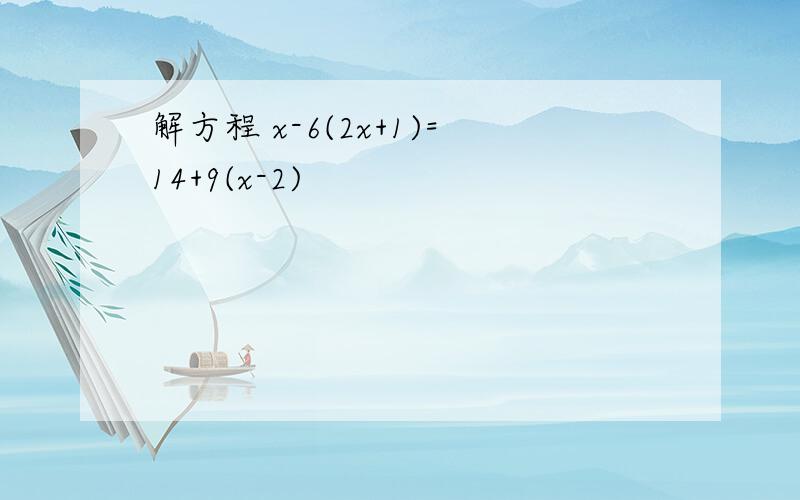 解方程 $x-6(2x+1)=14+9(x-2)$